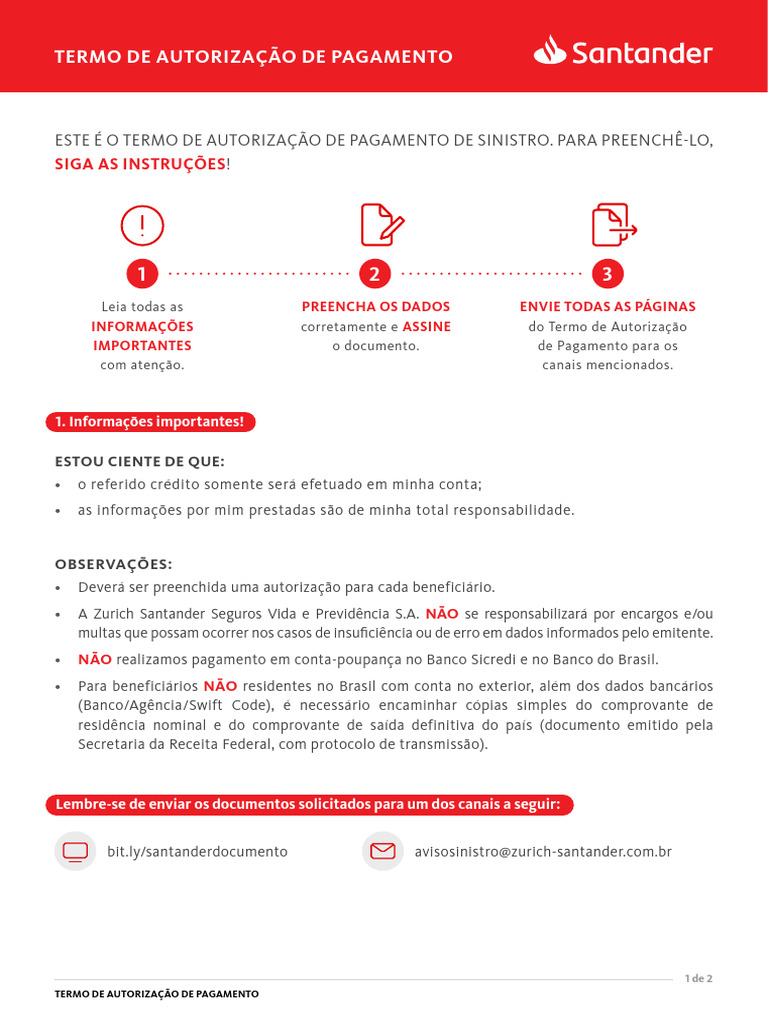 TERMO DE AUTORIZAÇÃO DE PAGAMENTO

Santander

ESTE É O TERMO DE AUTORIZAÇÃO DE PAGAMENTO DE SINISTRO. PARA PREENCHÊ-LO, SIGA AS INSTRUÇÕES!

1
Leia todas as INFORMAÇÕES IMPORTANTES com atenção.

2
PREENCHA OS DADOS corretamente e ASSINE o documento.

3
ENVIE TODAS AS PÁGINAS do Termo de Autorização de Pagamento para os canais mencionados.

1. Informações importantes!

ESTOU CIENTE DE QUE:
• o referido crédito somente será efetuado em minha conta;
• as informações por mim prestadas são de minha total responsabilidade.

OBSERVAÇÕES:
• Deverá ser preenchida uma autorização para cada beneficiário.
• A Zurich Santander Seguros Vida e Previdência S.A. NÃO se responsabilizará por encargos e/ou multas que possam ocorrer nos casos de insuficiência ou de erro em dados informados pelo emitente.
• NÃO realizamos pagamento em conta-poupança no Banco Sicredi e no Banco do Brasil.
• Para beneficiários NÃO residentes no Brasil com conta no exterior, além dos dados bancários (Banco/Agência/Swift Code), é necessário encaminhar cópias simples do comprovante de residência nominal e do comprovante de saída definitiva do país (documento emitido pela Secretaria da Receita Federal, com protocolo de transmissão).

Lembre-se de enviar os documentos solicitados para um dos canais a seguir:

bit.ly/santanderdocumento

avisosinistro@zurich-santander.com.br

1 de 2

TERMO DE AUTORIZAÇÃO DE PAGAMENTO